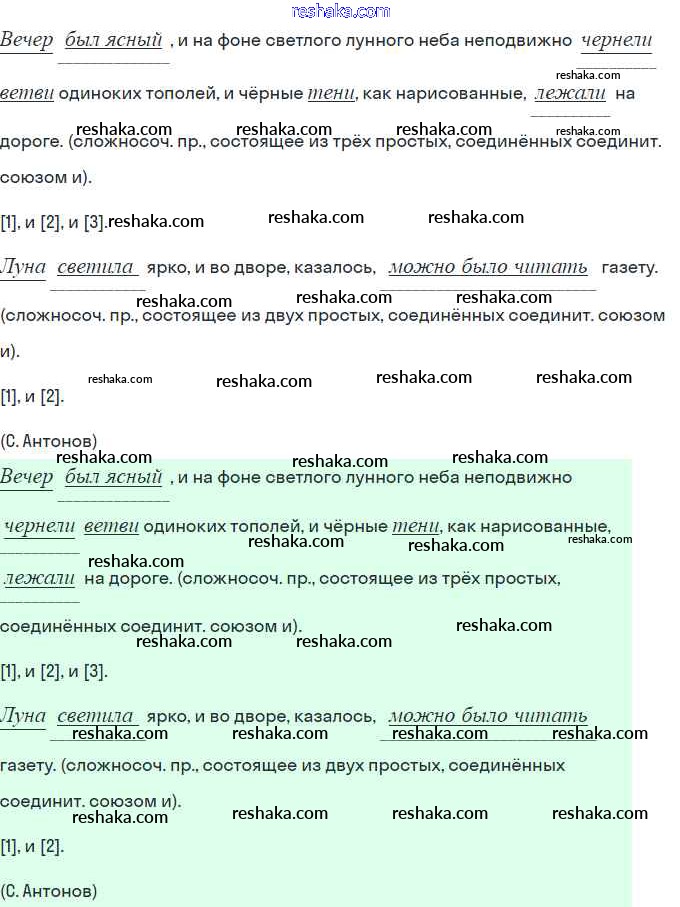 reshaka.com

Вечер был ясный , и на фоне светлого лунного неба неподвижно чернели ветви одиноких тополей, и чёрные тени, как нарисованные, лежали на дороге. (сложносоч. пр., состоящее из трёх простых, соединённых соединит. союзом и).

[1], и [2], и [3].

Луна светила ярко, и во дворе, казалось, можно было читать газету. (сложносоч. пр., состоящее из двух простых, соединённых соединит. союзом и).

[1], и [2].

(С. Антонов)

Вечер был ясный , и на фоне светлого лунного неба неподвижно чернели ветви одиноких тополей, и чёрные тени, как нарисованные, лежали на дороге. (сложносоч. пр., состоящее из трёх простых, соединённых соединит. союзом и).

[1], и [2], и [3].

Луна светила ярко, и во дворе, казалось, можно было читать газету. (сложносоч. пр., состоящее из двух простых, соединённых соединит. союзом и).

[1], и [2].

(С. Антонов)